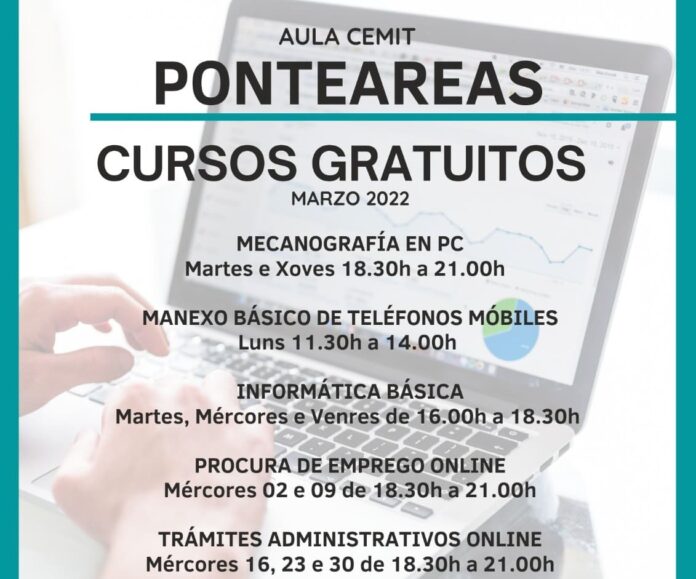 AULA CEMIT

PONTEAREAS

CURSOS GRATUITOS

MARZO 2022

MECANOGRAFÍA EN PC
Martes e Xoves 18.30h a 21.00h

MANEXO BÁSICO DE TELÉFONOS MÓBILES
Luns 11.30h a 14.00h

INFORMÁTICA BÁSICA
Martes, Mércores e Venres de 16.00h a 18.30h

PROCURA DE EMPREGO ONLINE
Mércores 02 e 09 de 18.30h a 21.00h

TRÁMITES ADMINISTRATIVOS ONLINE
Mércores 16, 23 e 30 de 18.30h a 21.00h